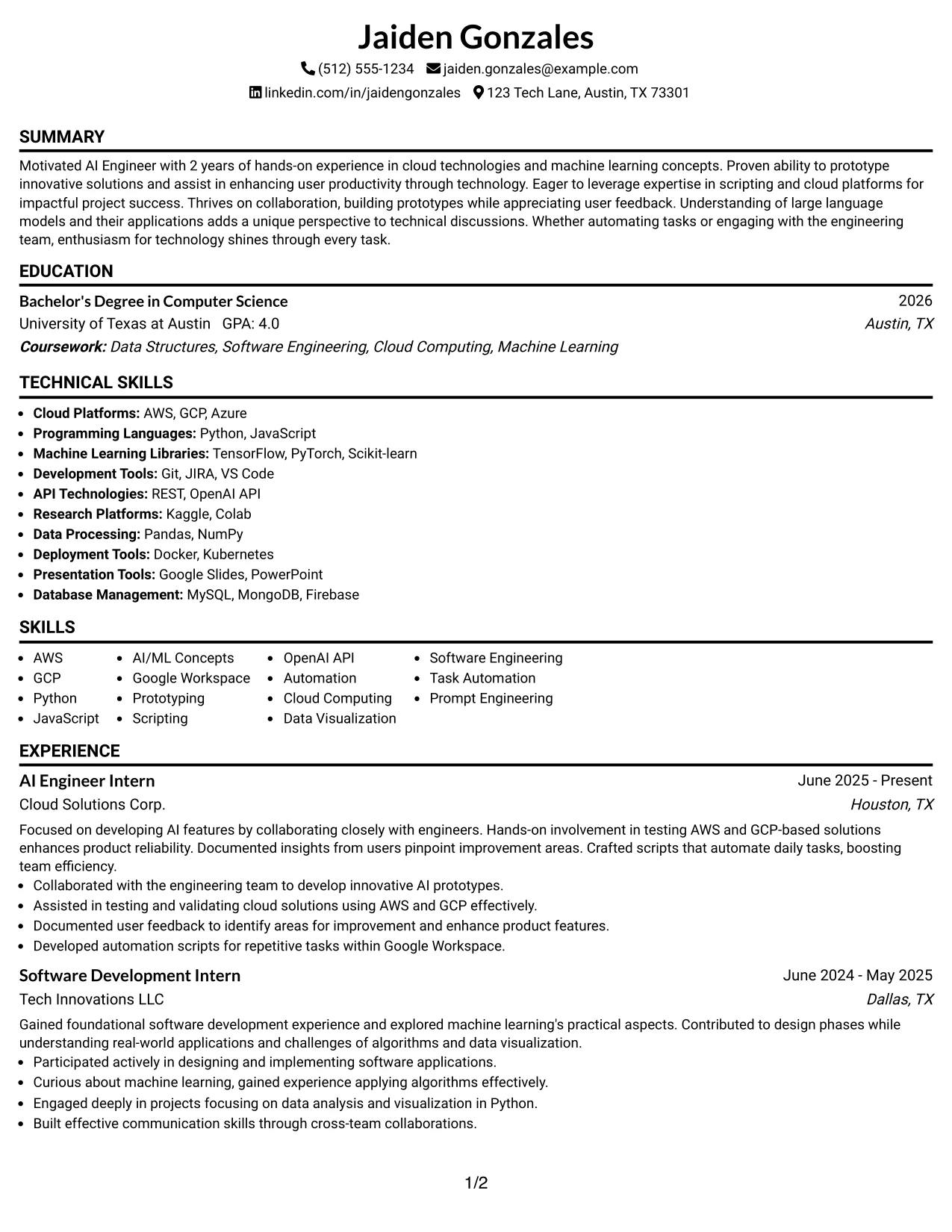 Jaiden Gonzales

(512) 555-1234 jaiden.gonzales@example.com

linkedin.com/in/jaidengonzales 123 Tech Lane, Austin, TX 73301

SUMMARY

Motivated AI Engineer with 2 years of hands-on experience in cloud technologies and machine learning concepts. Proven ability to prototype innovative solutions and assist in enhancing user productivity through technology. Eager to leverage expertise in scripting and cloud platforms for impactful project success. Thrives on collaboration, building prototypes while appreciating user feedback. Understanding of large language models and their applications adds a unique perspective to technical discussions. Whether automating tasks or engaging with the engineering team, enthusiasm for technology shines through every task.

EDUCATION

Bachelor's Degree in Computer Science
2026

University of Texas at Austin GPA: 4.0
Austin, TX

Coursework: Data Structures, Software Engineering, Cloud Computing, Machine Learning

TECHNICAL SKILLS

• Cloud Platforms: AWS, GCP, Azure
• Programming Languages: Python, JavaScript
• Machine Learning Libraries: TensorFlow, PyTorch, Scikit-learn
• Development Tools: Git, JIRA, VS Code
• API Technologies: REST, OpenAI API
• Research Platforms: Kaggle, Colab
• Data Processing: Pandas, NumPy
• Deployment Tools: Docker, Kubernetes
• Presentation Tools: Google Slides, PowerPoint
• Database Management: MySQL, MongoDB, Firebase

SKILLS

• AWS
• GCP
• Python
• JavaScript

• AI/ML Concepts
• Google Workspace
• Prototyping
• Scripting

• OpenAI API
• Automation
• Cloud Computing
• Data Visualization

• Software Engineering
• Task Automation
• Prompt Engineering

EXPERIENCE

AI Engineer Intern
June 2025 - Present

Cloud Solutions Corp.
Houston, TX

Focused on developing AI features by collaborating closely with engineers. Hands-on involvement in testing AWS and GCP-based solutions enhances product reliability. Documented insights from users pinpoint improvement areas. Crafted scripts that automate daily tasks, boosting team efficiency.

• Collaborated with the engineering team to develop innovative AI prototypes.
• Assisted in testing and validating cloud solutions using AWS and GCP effectively.
• Documented user feedback to identify areas for improvement and enhance product features.
• Developed automation scripts for repetitive tasks within Google Workspace.

Software Development Intern
June 2024 - May 2025

Tech Innovations LLC
Dallas, TX

Gained foundational software development experience and explored machine learning's practical aspects. Contributed to design phases while understanding real-world applications and challenges of algorithms and data visualization.

• Participated actively in designing and implementing software applications.
• Curious about machine learning, gained experience applying algorithms effectively.
• Engaged deeply in projects focusing on data analysis and visualization in Python.
• Built effective communication skills through cross-team collaborations.

1/2